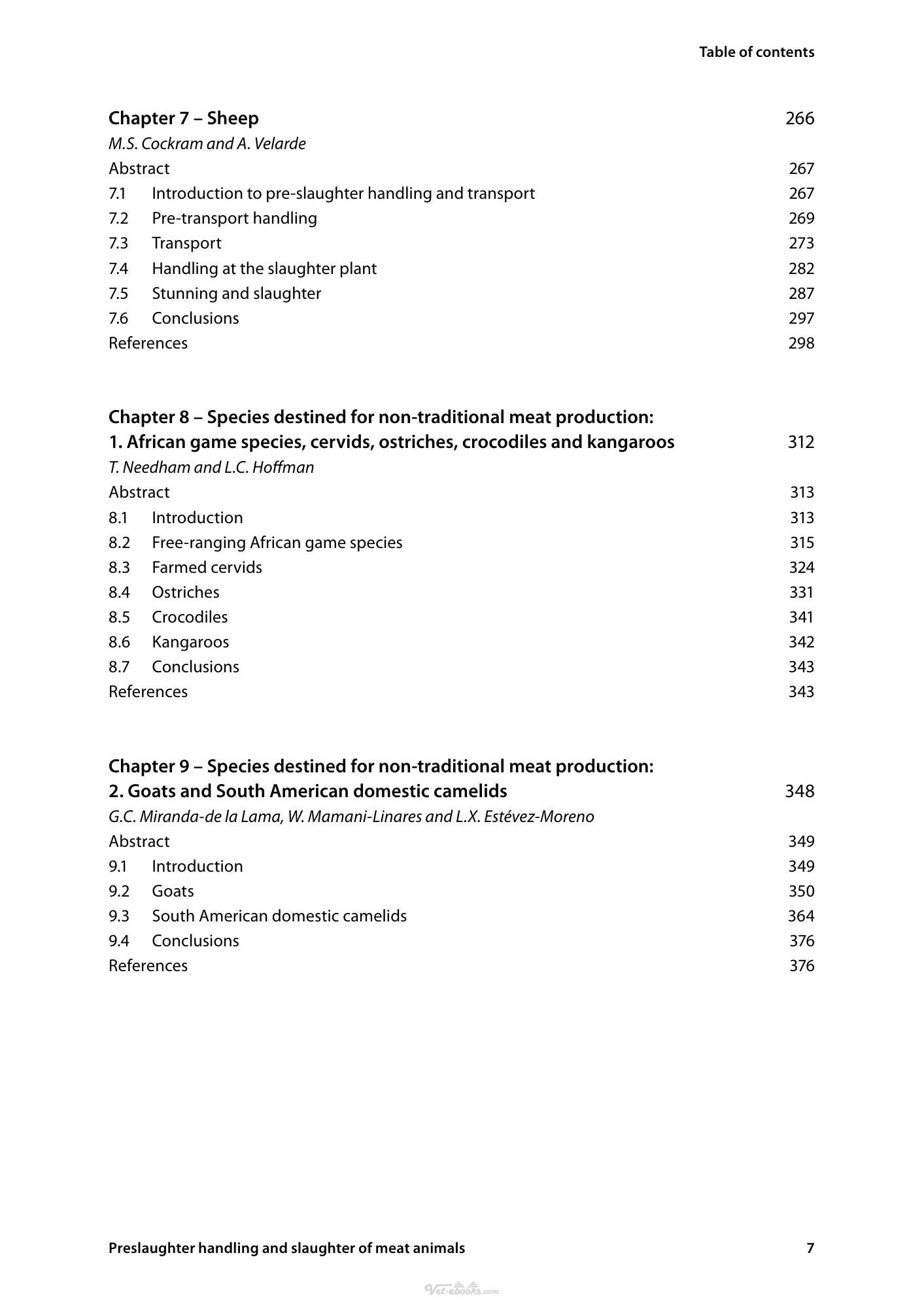 Table of contents

Chapter 7 – Sheep 266
M.S. Cockram and A. Velarde
Abstract 267
7.1 Introduction to pre-slaughter handling and transport 267
7.2 Pre-transport handling 269
7.3 Transport 273
7.4 Handling at the slaughter plant 282
7.5 Stunning and slaughter 287
7.6 Conclusions 297
References 298

Chapter 8 – Species destined for non-traditional meat production:
1. African game species, cervids, ostriches, crocodiles and kangaroos 312
T. Needham and L.C. Hoffman
Abstract 313
8.1 Introduction 313
8.2 Free-ranging African game species 315
8.3 Farmed cervids 324
8.4 Ostriches 331
8.5 Crocodiles 341
8.6 Kangaroos 342
8.7 Conclusions 343
References 343

Chapter 9 – Species destined for non-traditional meat production:
2. Goats and South American domestic camelids 348
G.C. Miranda-de la Lama, W. Mamani-Linares and L.X. Estévez-Moreno
Abstract 349
9.1 Introduction 349
9.2 Goats 350
9.3 South American domestic camelids 364
9.4 Conclusions 376
References 376

Preslaughter handling and slaughter of meat animals 7

Vet-ebooks.com